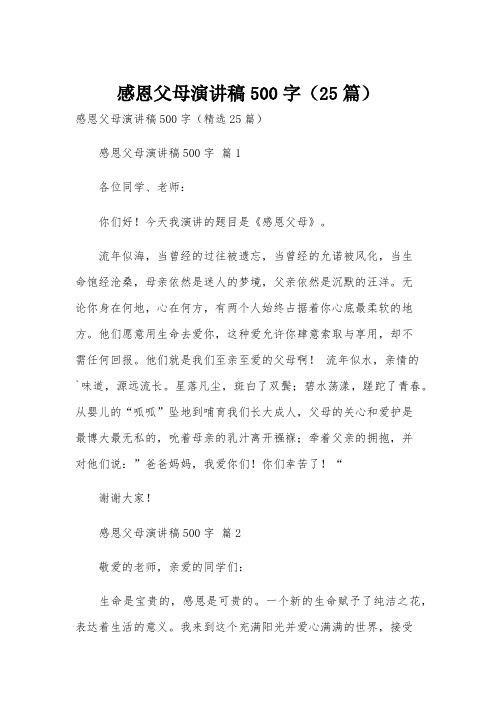 感恩父母演讲稿500字（25篇）

感恩父母演讲稿500字（精选25篇）

感恩父母演讲稿500字 篇1

各位同学、老师：

你们好！今天我演讲的题目是《感恩父母》。

流年似海，当曾经的过往被遗忘，当曾经的允诺被风化，当生命饱经沧桑，母亲依然是迷人的梦境，父亲依然是沉默的汪洋。无论你身在何地，心在何方，有两个人始终占据着你心底最柔软的地方。他们愿意用生命去爱你，这种爱允许你肆意索取与享用，却不需任何回报。他们就是我们至亲至爱的父母啊！ 流年似水，亲情的`味道，源远流长。星落凡尘，斑白了双鬓；碧水荡漾，蹉跎了青春。从婴儿的“呱呱”坠地到哺育我们长大成人，父母的关心和爱护是最博大最无私的，吮着母亲的乳汁离开襁褓；牵着父亲的拥抱，并对他们说：”爸爸妈妈，我爱你们！你们辛苦了！“

谢谢大家！

感恩父母演讲稿500字 篇2

敬爱的老师，亲爱的同学们：

生命是宝贵的，感恩是可贵的。一个新的生命赋予了纯洁之花，表达着生活的意义。我来到这个充满阳光并爱心满满的世界，接受